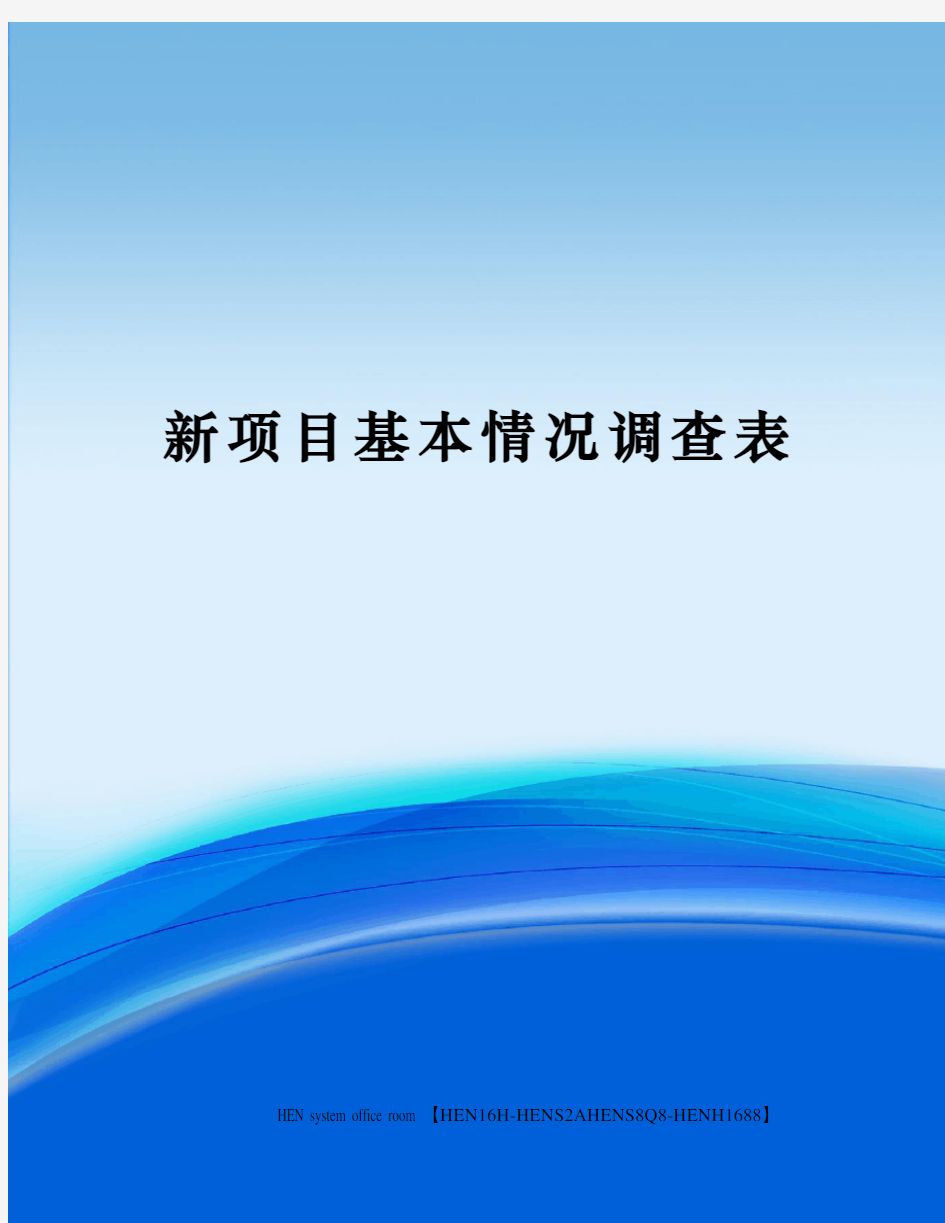 新项目基本情况调查表

HEN system office room 【HEN16H-HENS2AHENS8Q8-HENH1688】